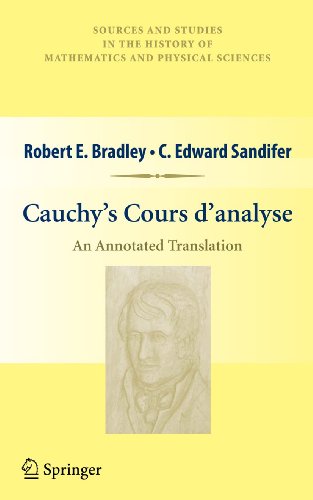 SOURCES AND STUDIES
IN THE HISTORY OF
MATHEMATICS AND PHYSICAL SCIENCES

Robert E. Bradley • C. Edward Sandifer

Cauchy's Cours d'analyse

An Annotated Translation

Springer